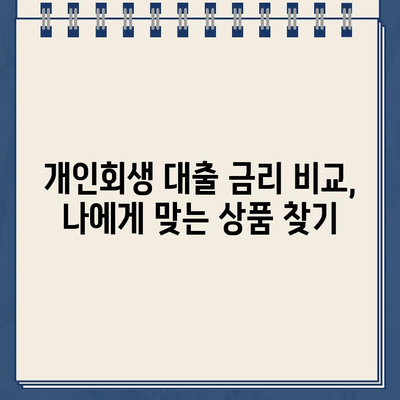 개인회생 대출 금리 비교, 나에게 맞는 상품 찾기